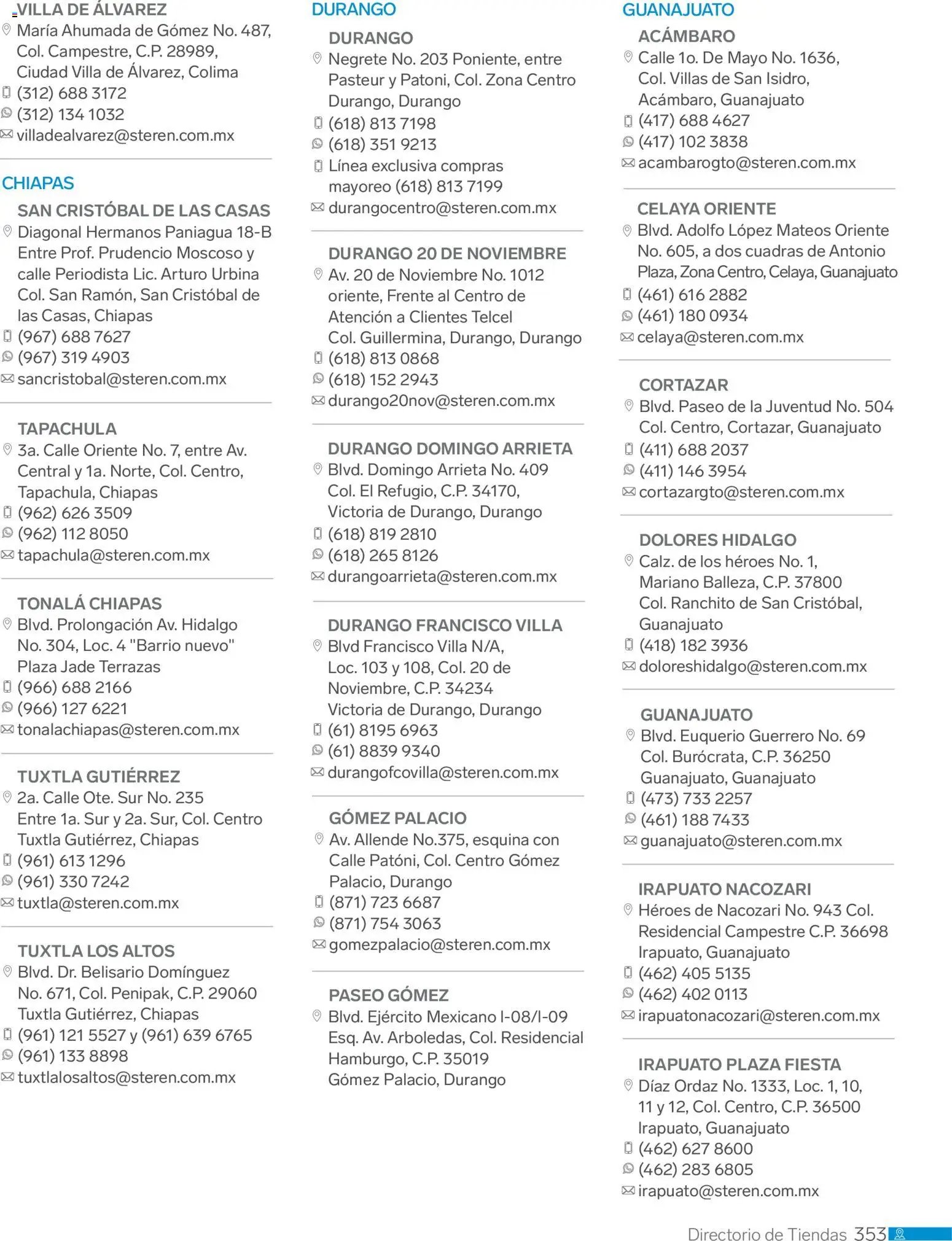 VILLA DE ÁLVAREZ
María Ahumada de Gómez No. 487, Col. Campestre, C.P. 28989, Ciudad Villa de Álvarez, Colima
(312) 688 3172
(312) 134 1032
villadealvarez@steren.com.mx

CHIAPAS

SAN CRISTÓBAL DE LAS CASAS
Diagonal Hermanos Paniagua 18-B Entre Prof. Prudencio Moscoso y calle Periodista Lic. Arturo Urbina Col. San Ramón, San Cristóbal de las Casas, Chiapas
(967) 688 7627
(967) 319 4903
sancristobal@steren.com.mx

TAPACHULA
3a. Calle Oriente No. 7, entre Av. Central y 1a. Norte, Col. Centro, Tapachula, Chiapas
(962) 626 3509
(962) 112 8050
tapachula@steren.com.mx

TONALÁ CHIAPAS
Blvd. Prolongación Av. Hidalgo No. 304, Loc. 4 "Barrio nuevo" Plaza Jade Terrazas
(966) 688 2166
(966) 127 6221
tonalachiapas@steren.com.mx

TUXTLA GUTIÉRREZ
2a. Calle Ote. Sur No. 235 Entre 1a. Sur y 2a. Sur, Col. Centro Tuxtla Gutiérrez, Chiapas
(961) 613 1296
(961) 330 7242
tuxtla@steren.com.mx

TUXTLA LOS ALTOS
Blvd. Dr. Belisario Domínguez No. 671, Col. Penipak, C.P. 29060 Tuxtla Gutiérrez, Chiapas
(961) 121 5527 y (961) 639 6765
(961) 133 8898
tuxtlalosaltos@steren.com.mx

DURANGO

DURANGO
Negrete No. 203 Poniente, entre Pasteur y Patoni, Col. Zona Centro Durango, Durango
(618) 813 7198
(618) 351 9213
Línea exclusiva compras mayoreo (618) 813 7199
durangocentro@steren.com.mx

DURANGO 20 DE NOVIEMBRE
Av. 20 de Noviembre No. 1012 oriente, Frente al Centro de Atención a Clientes Telcel Col. Guillermina, Durango, Durango
(618) 813 0868
(618) 152 2943
durango20nov@steren.com.mx

DURANGO DOMINGO ARRIETA
Blvd. Domingo Arrieta No. 409 Col. El Refugio, C.P. 34170, Victoria de Durango, Durango
(618) 819 2810
(618) 265 8126
durangoarrieta@steren.com.mx

DURANGO FRANCISCO VILLA
Blvd Francisco Villa N/A, Loc. 103 y 108, Col. 20 de Noviembre, C.P. 34234 Victoria de Durango, Durango
(61) 8195 6963
(61) 8839 9340
durangofcovilla@steren.com.mx

GÓMEZ PALACIO
Av. Allende No.375, esquina con Calle Patóni, Col. Centro Gómez Palacio, Durango
(871) 723 6687
(871) 754 3063
gomezpalacio@steren.com.mx

PASEO GÓMEZ
Blvd. Ejército Mexicano I-08/I-09 Esq. Av. Arboledas, Col. Residencial Hamburgo, C.P. 35019 Gómez Palacio, Durango

GUANAJUATO

ACÁMBARO
Calle 1o. De Mayo No. 1636, Col. Villas de San Isidro, Acámbaro, Guanajuato
(417) 688 4627
(417) 102 3838
acambarogto@steren.com.mx

CELAYA ORIENTE
Blvd. Adolfo López Mateos Oriente No. 605, a dos cuadras de Antonio Plaza, Zona Centro, Celaya, Guanajuato
(461) 616 2882
(461) 180 0934
celaya@steren.com.mx

CORTAZAR
Blvd. Paseo de la Juventud No. 504 Col. Centro, Cortazar, Guanajuato
(411) 688 2037
(411) 146 3954
cortazargto@steren.com.mx

DOLORES HIDALGO
Calz. de los héroes No. 1, Mariano Balleza, C.P. 37800 Col. Ranchito de San Cristóbal, Guanajuato
(418) 182 3936
doloreshidalgo@steren.com.mx

GUANAJUATO
Blvd. Euquerio Guerrero No. 69 Col. Burócrata, C.P. 36250 Guanajuato, Guanajuato
(473) 733 2257
(461) 188 7433
guanajuato@steren.com.mx

IRAPUATO NACOZARI
Héroes de Nacozari No. 943 Col. Residencial Campestre C.P. 36698 Irapuato, Guanajuato
(462) 405 5135
(462) 402 0113
irapuatonacozari@steren.com.mx

IRAPUATO PLAZA FIESTA
Díaz Ordaz No. 1333, Loc. 1, 10, 11 y 12, Col. Centro, C.P. 36500 Irapuato, Guanajuato
(462) 627 8600
(462) 283 6805
irapuato@steren.com.mx

Directorio de Tiendas 353